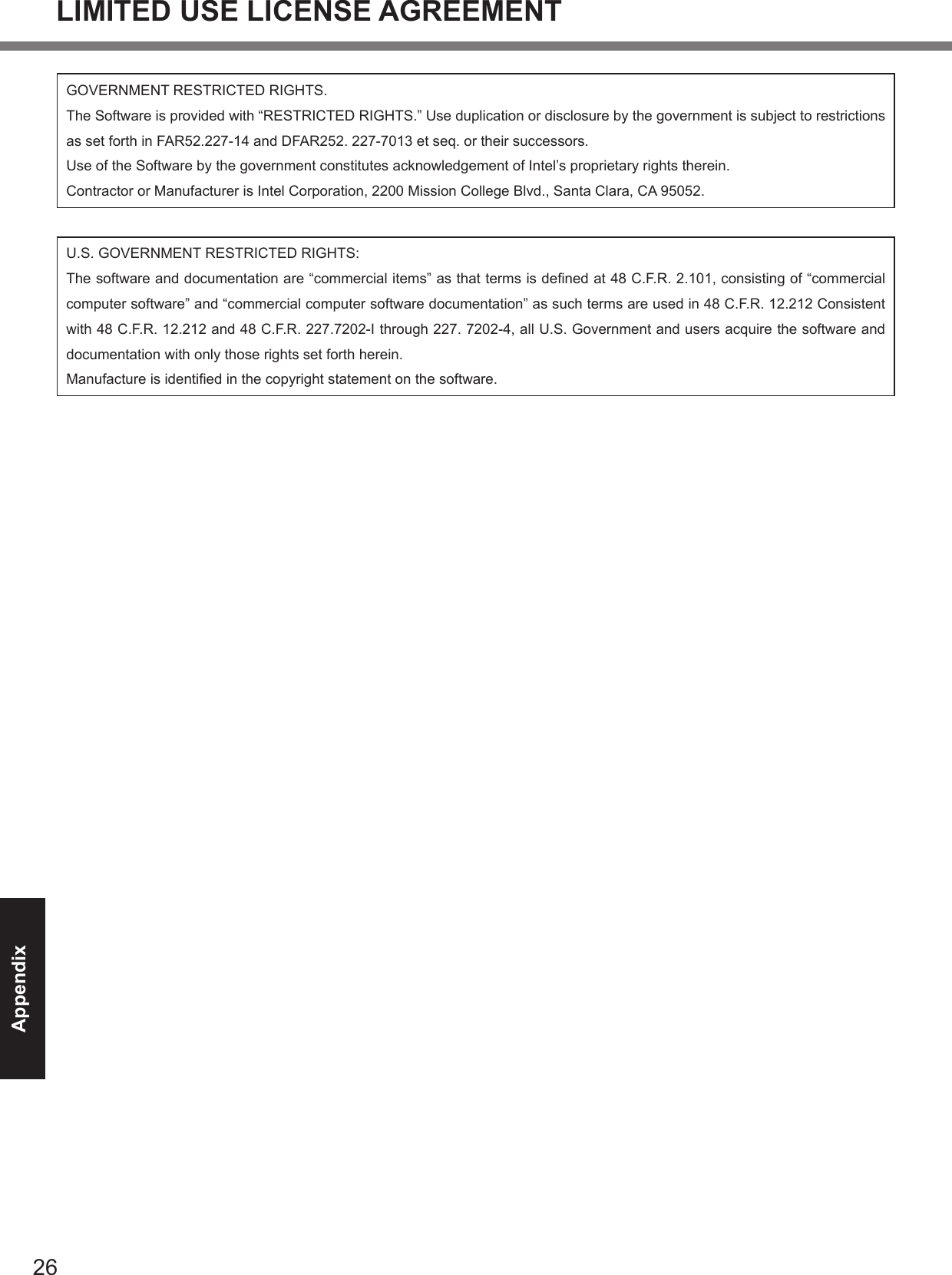 LIMITED USE LICENSE AGREEMENT

GOVERNMENT RESTRICTED RIGHTS.
The Software is provided with “RESTRICTED RIGHTS.” Use duplication or disclosure by the government is subject to restrictions as set forth in FAR52.227-14 and DFAR252. 227-7013 et seq. or their successors.
Use of the Software by the government constitutes acknowledgement of Intel’s proprietary rights therein.
Contractor or Manufacturer is Intel Corporation, 2200 Mission College Blvd., Santa Clara, CA 95052.

U.S. GOVERNMENT RESTRICTED RIGHTS:
The software and documentation are “commercial items” as that terms is defined at 48 C.F.R. 2.101, consisting of “commercial computer software” and “commercial computer software documentation” as such terms are used in 48 C.F.R. 12.212 Consistent with 48 C.F.R. 12.212 and 48 C.F.R. 227.7202-I through 227. 7202-4, all U.S. Government and users acquire the software and documentation with only those rights set forth herein.
Manufacture is identified in the copyright statement on the software.

Appendix

26